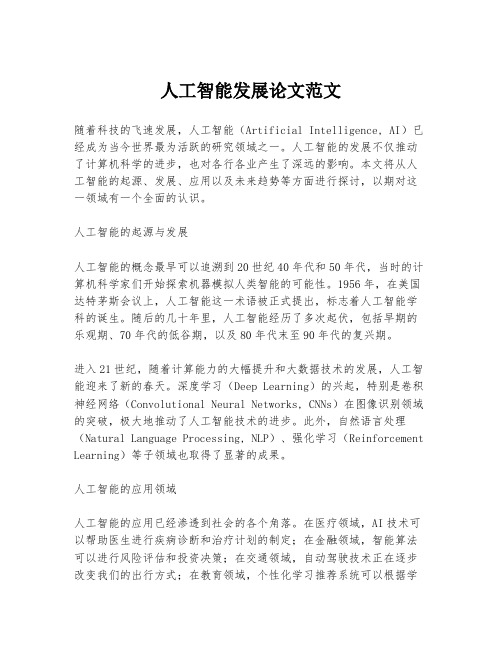 人工智能发展论文范文

随着科技的飞速发展，人工智能（Artificial Intelligence, AI）已经成为当今世界最为活跃的研究领域之一。人工智能的发展不仅推动了计算机科学的进步，也对各行各业产生了深远的影响。本文将从人工智能的起源、发展、应用以及未来趋势等方面进行探讨，以期对这一领域有一个全面的认识。

人工智能的起源与发展

人工智能的概念最早可以追溯到20世纪40年代和50年代，当时的计算机科学家们开始探索机器模拟人类智能的可能性。1956年，在美国达特茅斯会议上，人工智能这一术语被正式提出，标志着人工智能学科的诞生。随后的几十年里，人工智能经历了多次起伏，包括早期的乐观期、70年代的低谷期，以及80年代末至90年代的复兴期。

进入21世纪，随着计算能力的大幅提升和大数据技术的发展，人工智能迎来了新的春天。深度学习（Deep Learning）的兴起，特别是卷积神经网络（Convolutional Neural Networks, CNNs）在图像识别领域的突破，极大地推动了人工智能技术的进步。此外，自然语言处理（Natural Language Processing, NLP）、强化学习（Reinforcement Learning）等子领域也取得了显著的成果。

人工智能的应用领域

人工智能的应用已经渗透到社会的各个角落。在医疗领域，AI技术可以帮助医生进行疾病诊断和治疗计划的制定；在金融领域，智能算法可以进行风险评估和投资决策；在交通领域，自动驾驶技术正在逐步改变我们的出行方式；在教育领域，个性化学习推荐系统可以根据学